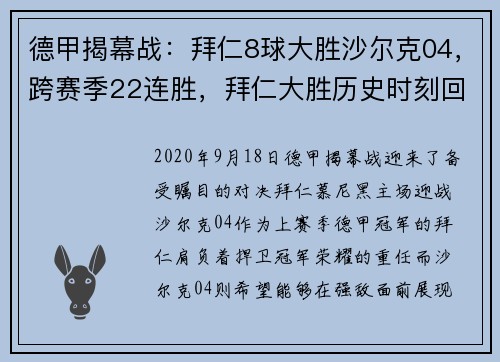 德甲揭幕战：拜仁8球大胜沙尔克04，跨赛季22连胜，拜仁大胜历史时刻回

2020年9月18日德甲揭幕战迎来了备受瞩目的对决拜仁慕尼黑主场迎战沙尔克04作为上赛季德甲冠军的拜仁肩负着捍卫冠军荣耀的重任而沙尔克04则希望能够在强敌面前展现